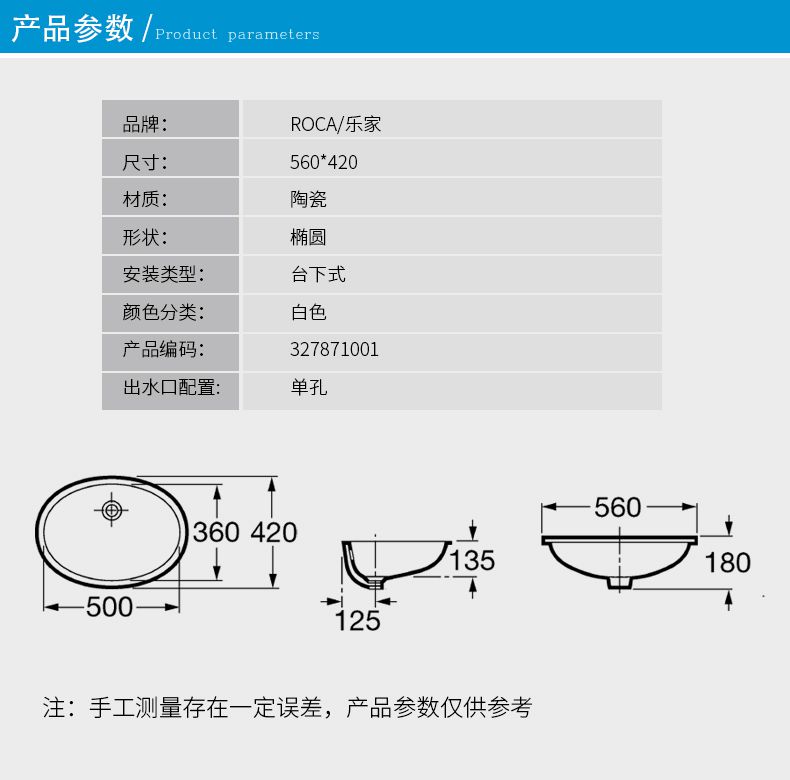 产品参数 / Product parameters

| 品牌: | ROCA/乐家 |
|---|---|
| 尺寸: | 560*420 |
| 材质: | 陶瓷 |
| 形状: | 椭圆 |
| 安装类型: | 台下式 |
| 颜色分类: | 白色 |
| 产品编码: | 327871001 |
| 出水口配置: | 单孔 |

360 420
500
135
125
560
180

注：手工测量存在一定误差，产品参数仅供参考